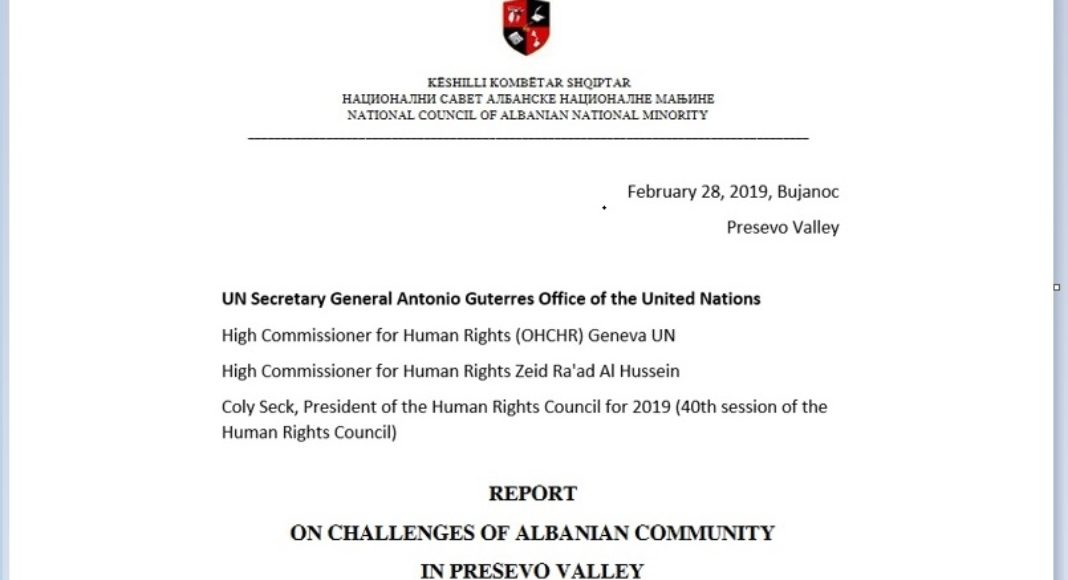 KËSHILLI KOMBËTAR SHQIPTAR
НАЦИОНАЛНИ САВЕТ АЛБАНСКЕ НАЦИОНАЛНЕ МАЊИНЕ
NATIONAL COUNCIL OF ALBANIAN NATIONAL MINORITY

February 28, 2019, Bujanoc
Presevo Valley

UN Secretary General Antonio Guterres Office of the United Nations

High Commissioner for Human Rights (OHCHR) Geneva UN

High Commissioner for Human Rights Zeid Ra'ad Al Hussein

Coly Seck, President of the Human Rights Council for 2019 (40th session of the Human Rights Council)

REPORT
ON CHALLENGES OF ALBANIAN COMMUNITY
IN PRESEVO VALLEY